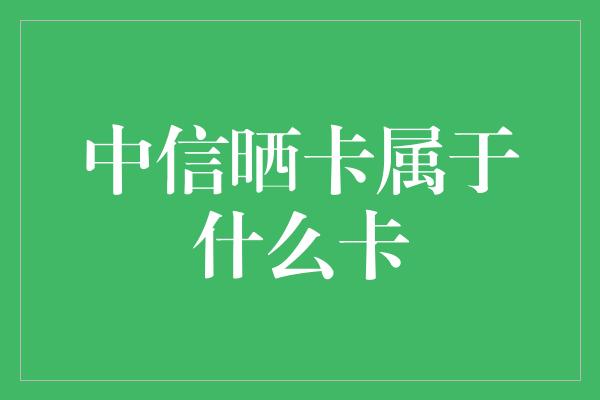 中信晒卡属于什么卡